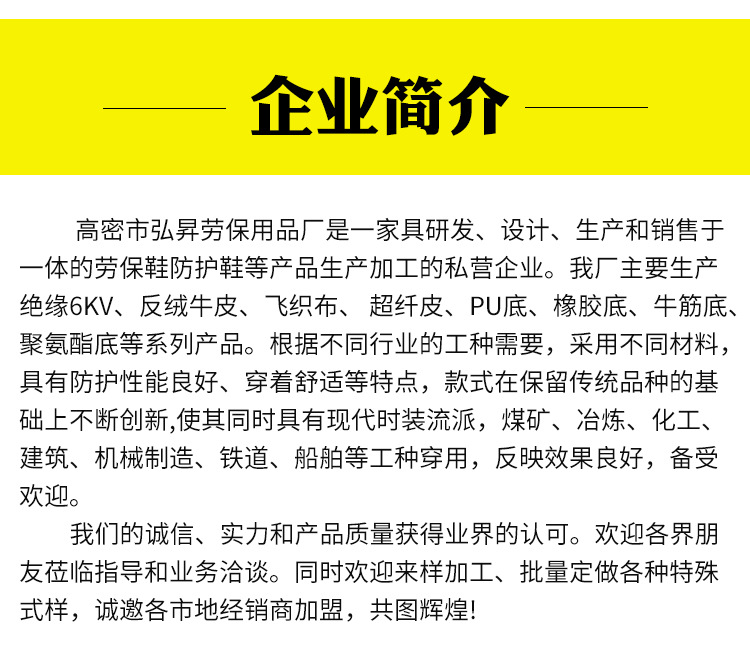 企业简介

高密市弘昇劳保用品厂是一家具研发、设计、生产和销售于一体的劳保鞋防护鞋等产品生产加工的私营企业。我厂主要生产绝缘6KV、反绒牛皮、飞织布、 超纤皮、PU底、橡胶底、牛筋底、聚氨酯底等系列产品。根据不同行业的工种需要，采用不同材料，具有防护性能良好、穿着舒适等特点，款式在保留传统品种的基础上不断创新,使其同时具有现代时装流派，煤矿、冶炼、化工、建筑、机械制造、铁道、船舶等工种穿用，反映效果良好，备受欢迎。

我们的诚信、实力和产品质量获得业界的认可。欢迎各界朋友莅临指导和业务洽谈。同时欢迎来样加工、批量定做各种特殊式样，诚邀各市地经销商加盟，共图辉煌!